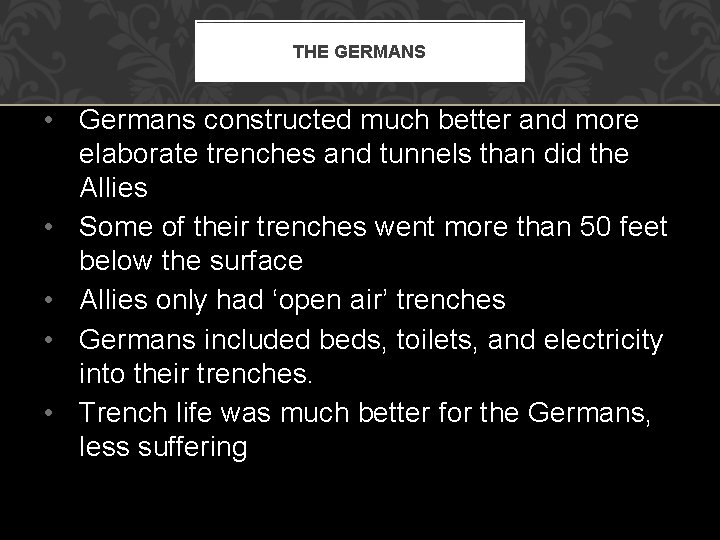 THE GERMANS

• Germans constructed much better and more elaborate trenches and tunnels than did the Allies
• Some of their trenches went more than 50 feet below the surface
• Allies only had ‘open air’ trenches
• Germans included beds, toilets, and electricity into their trenches.
• Trench life was much better for the Germans, less suffering